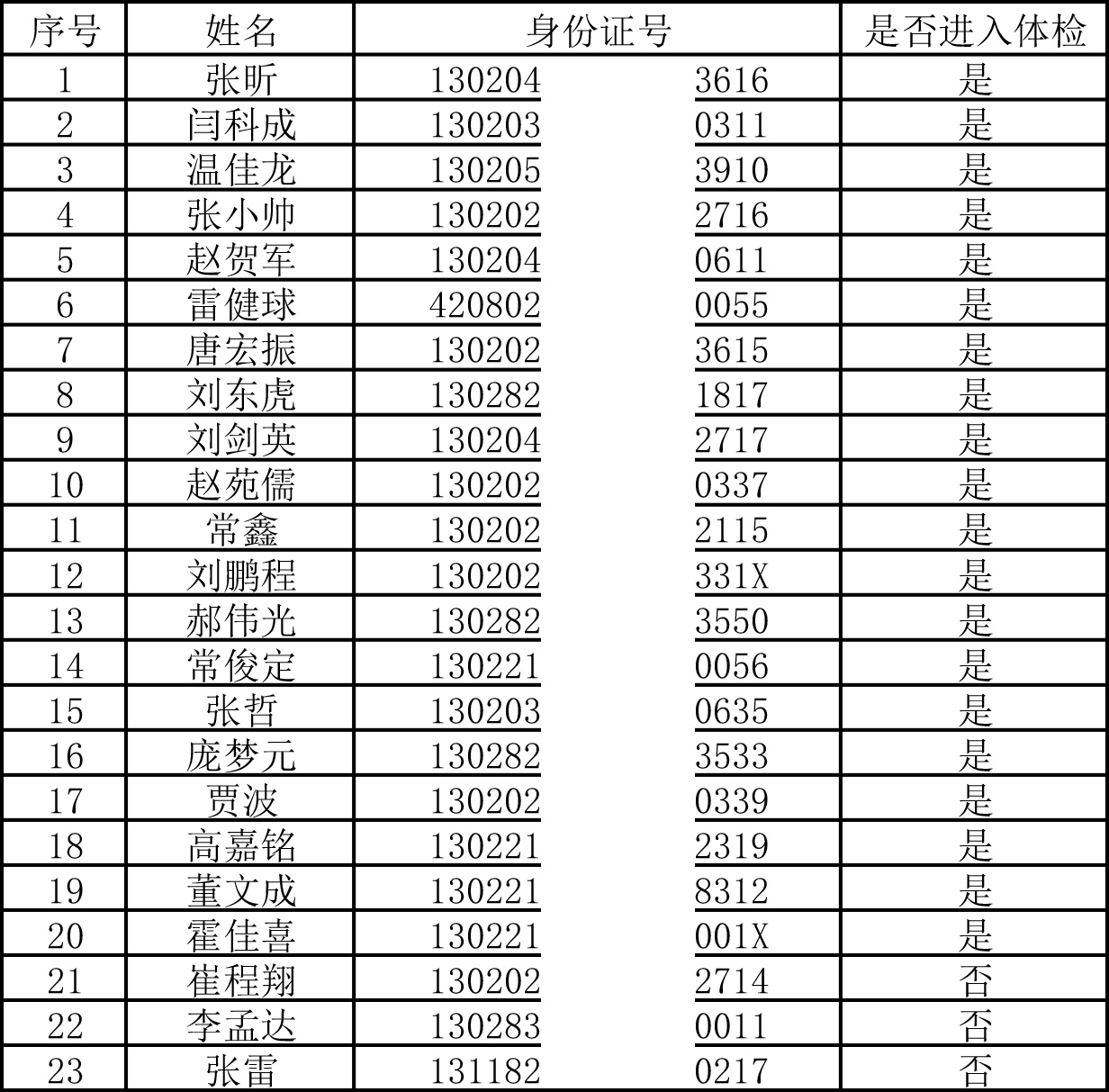 | 序号 | 姓名 | 身份证号 | 是否进入体检 |
|---|---|---|---|
| 1 | 张昕 | 130204 3616 | 是 |
| 2 | 闫科成 | 130203 0311 | 是 |
| 3 | 温佳龙 | 130205 3910 | 是 |
| 4 | 张小帅 | 130202 2716 | 是 |
| 5 | 赵贺军 | 130204 0611 | 是 |
| 6 | 雷健球 | 420802 0055 | 是 |
| 7 | 唐宏振 | 130202 3615 | 是 |
| 8 | 刘东虎 | 130282 1817 | 是 |
| 9 | 刘剑英 | 130204 2717 | 是 |
| 10 | 赵苑儒 | 130202 0337 | 是 |
| 11 | 常鑫 | 130202 2115 | 是 |
| 12 | 刘鹏程 | 130202 331X | 是 |
| 13 | 郝伟光 | 130282 3550 | 是 |
| 14 | 常俊定 | 130221 0056 | 是 |
| 15 | 张哲 | 130203 0635 | 是 |
| 16 | 庞梦元 | 130282 3533 | 是 |
| 17 | 贾波 | 130202 0339 | 是 |
| 18 | 高嘉铭 | 130221 2319 | 是 |
| 19 | 董文成 | 130221 8312 | 是 |
| 20 | 霍佳喜 | 130221 001X | 是 |
| 21 | 崔程翔 | 130202 2714 | 否 |
| 22 | 李孟达 | 130283 0011 | 否 |
| 23 | 张雷 | 131182 0217 | 否 |